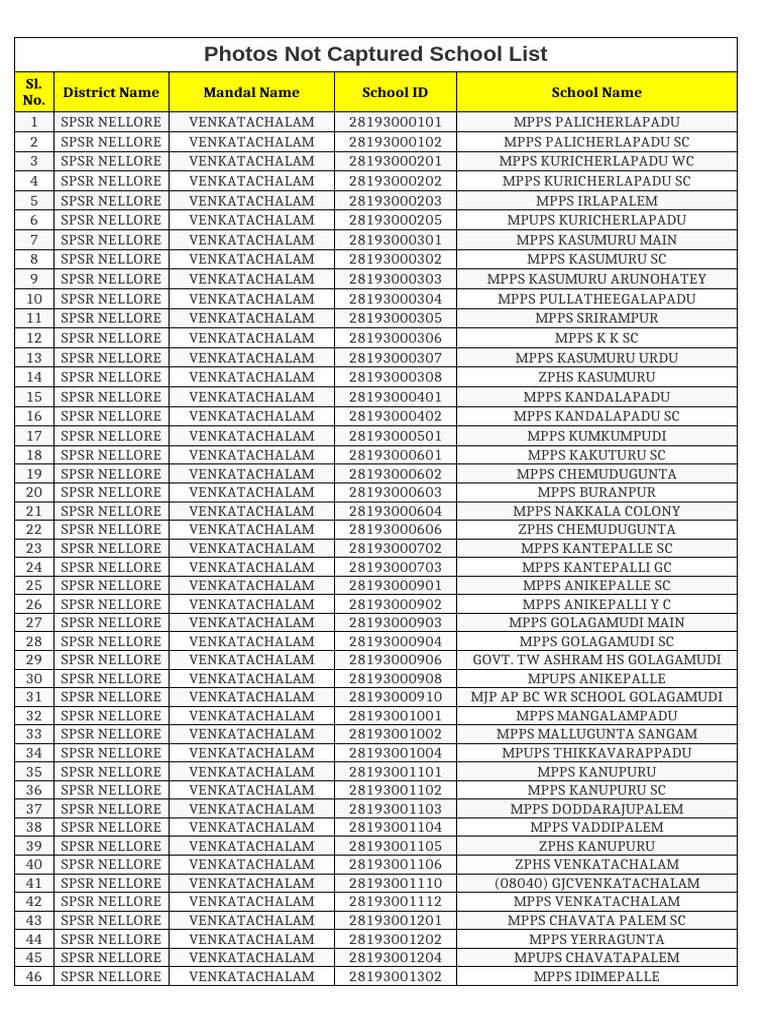 Photos Not Captured School List

| Sl. No. | District Name | Mandal Name | School ID | School Name |
|---|---|---|---|---|
| 1 | SPSR NELLORE | VENKATACHALAM | 28193000101 | MPPS PALICHERLAPADU |
| 2 | SPSR NELLORE | VENKATACHALAM | 28193000102 | MPPS PALICHERLAPADU SC |
| 3 | SPSR NELLORE | VENKATACHALAM | 28193000201 | MPPS KURICHERLAPADU WC |
| 4 | SPSR NELLORE | VENKATACHALAM | 28193000202 | MPPS KURICHERLAPADU SC |
| 5 | SPSR NELLORE | VENKATACHALAM | 28193000203 | MPPS IRLAPALEM |
| 6 | SPSR NELLORE | VENKATACHALAM | 28193000205 | MPUPS KURICHERLAPADU |
| 7 | SPSR NELLORE | VENKATACHALAM | 28193000301 | MPPS KASUMURU MAIN |
| 8 | SPSR NELLORE | VENKATACHALAM | 28193000302 | MPPS KASUMURU SC |
| 9 | SPSR NELLORE | VENKATACHALAM | 28193000303 | MPPS KASUMURU ARUNOHATEY |
| 10 | SPSR NELLORE | VENKATACHALAM | 28193000304 | MPPS PULLATHEEGALAPADU |
| 11 | SPSR NELLORE | VENKATACHALAM | 28193000305 | MPPS SRIRAMPUR |
| 12 | SPSR NELLORE | VENKATACHALAM | 28193000306 | MPPS K K SC |
| 13 | SPSR NELLORE | VENKATACHALAM | 28193000307 | MPPS KASUMURU URDU |
| 14 | SPSR NELLORE | VENKATACHALAM | 28193000308 | ZPHS KASUMURU |
| 15 | SPSR NELLORE | VENKATACHALAM | 28193000401 | MPPS KANDALAPADU |
| 16 | SPSR NELLORE | VENKATACHALAM | 28193000402 | MPPS KANDALAPADU SC |
| 17 | SPSR NELLORE | VENKATACHALAM | 28193000501 | MPPS KUMKUMPUDI |
| 18 | SPSR NELLORE | VENKATACHALAM | 28193000601 | MPPS KAKUTURU SC |
| 19 | SPSR NELLORE | VENKATACHALAM | 28193000602 | MPPS CHEMUDUGUNTA |
| 20 | SPSR NELLORE | VENKATACHALAM | 28193000603 | MPPS BURANPUR |
| 21 | SPSR NELLORE | VENKATACHALAM | 28193000604 | MPPS NAKKALA COLONY |
| 22 | SPSR NELLORE | VENKATACHALAM | 28193000606 | ZPHS CHEMUDUGUNTA |
| 23 | SPSR NELLORE | VENKATACHALAM | 28193000702 | MPPS KANTEPALLE SC |
| 24 | SPSR NELLORE | VENKATACHALAM | 28193000703 | MPPS KANTEPALLI GC |
| 25 | SPSR NELLORE | VENKATACHALAM | 28193000901 | MPPS ANIKEPALLE SC |
| 26 | SPSR NELLORE | VENKATACHALAM | 28193000902 | MPPS ANIKEPALLI Y C |
| 27 | SPSR NELLORE | VENKATACHALAM | 28193000903 | MPPS GOLAGAMUDI MAIN |
| 28 | SPSR NELLORE | VENKATACHALAM | 28193000904 | MPPS GOLAGAMUDI SC |
| 29 | SPSR NELLORE | VENKATACHALAM | 28193000906 | GOVT. TW ASHRAM HS GOLAGAMUDI |
| 30 | SPSR NELLORE | VENKATACHALAM | 28193000908 | MPUPS ANIKEPALLE |
| 31 | SPSR NELLORE | VENKATACHALAM | 28193000910 | MJP AP BC WR SCHOOL GOLAGAMUDI |
| 32 | SPSR NELLORE | VENKATACHALAM | 28193001001 | MPPS MANGALAMPADU |
| 33 | SPSR NELLORE | VENKATACHALAM | 28193001002 | MPPS MALLUGUNTA SANGAM |
| 34 | SPSR NELLORE | VENKATACHALAM | 28193001004 | MPUPS THIKKAVARAPPADU |
| 35 | SPSR NELLORE | VENKATACHALAM | 28193001101 | MPPS KANUPURU |
| 36 | SPSR NELLORE | VENKATACHALAM | 28193001102 | MPPS KANUPURU SC |
| 37 | SPSR NELLORE | VENKATACHALAM | 28193001103 | MPPS DODDARAJUPALEM |
| 38 | SPSR NELLORE | VENKATACHALAM | 28193001104 | MPPS VADDIPALEM |
| 39 | SPSR NELLORE | VENKATACHALAM | 28193001105 | ZPHS KANUPURU |
| 40 | SPSR NELLORE | VENKATACHALAM | 28193001106 | ZPHS VENKATACHALAM |
| 41 | SPSR NELLORE | VENKATACHALAM | 28193001110 | (08040) GJCVENKATACHALAM |
| 42 | SPSR NELLORE | VENKATACHALAM | 28193001112 | MPPS VENKATACHALAM |
| 43 | SPSR NELLORE | VENKATACHALAM | 28193001201 | MPPS CHAVATA PALEM SC |
| 44 | SPSR NELLORE | VENKATACHALAM | 28193001202 | MPPS YERRAGUNTA |
| 45 | SPSR NELLORE | VENKATACHALAM | 28193001204 | MPUPS CHAVATAPALEM |
| 46 | SPSR NELLORE | VENKATACHALAM | 28193001302 | MPPS IDIMEPALLE |